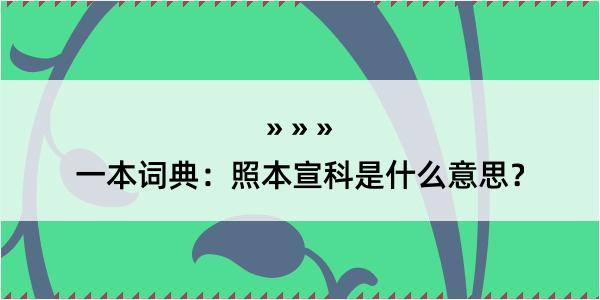 » » »

一本词典：照本宣科是什么意思？